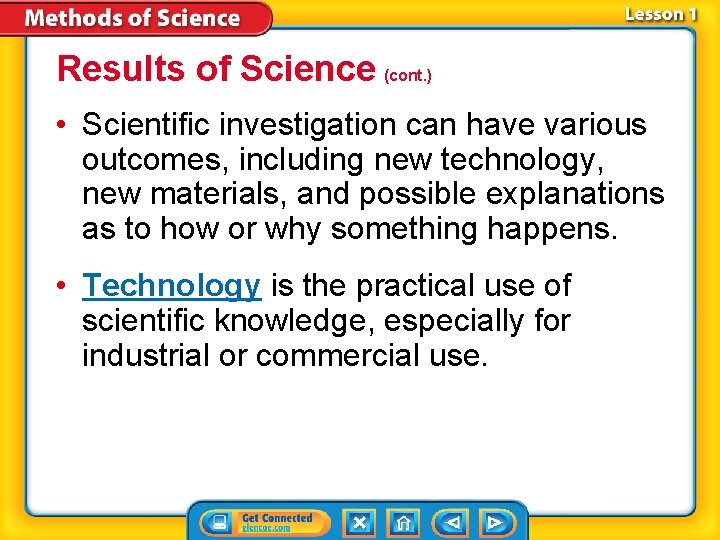 Methods of Science

Lesson 1

Results of Science (cont.)

• Scientific investigation can have various outcomes, including new technology, new materials, and possible explanations as to how or why something happens.

• Technology is the practical use of scientific knowledge, especially for industrial or commercial use.

Get Connected
glencoe.com